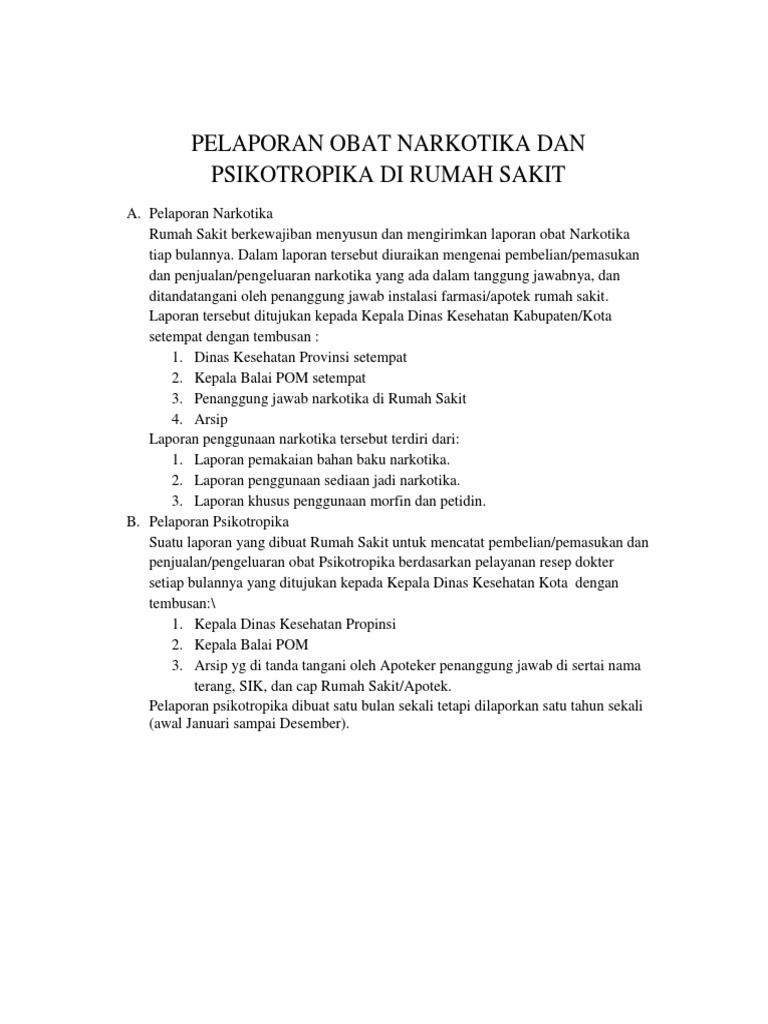 PELAPORAN OBAT NARKOTIKA DAN PSIKOTROPIKA DI RUMAH SAKIT

A. Pelaporan Narkotika
Rumah Sakit berkewajiban menyusun dan mengirimkan laporan obat Narkotika tiap bulannya. Dalam laporan tersebut diuraikan mengenai pembelian/pemasukan dan penjualan/pengeluaran narkotika yang ada dalam tanggung jawabnya, dan ditandatangani oleh penanggung jawab instalasi farmasi/apotek rumah sakit. Laporan tersebut ditujukan kepada Kepala Dinas Kesehatan Kabupaten/Kota setempat dengan tembusan :
1. Dinas Kesehatan Provinsi setempat
2. Kepala Balai POM setempat
3. Penanggung jawab narkotika di Rumah Sakit
4. Arsip
Laporan penggunaan narkotika tersebut terdiri dari:
1. Laporan pemakaian bahan baku narkotika.
2. Laporan penggunaan sediaan jadi narkotika.
3. Laporan khusus penggunaan morfin dan petidin.
B. Pelaporan Psikotropika
Suatu laporan yang dibuat Rumah Sakit untuk mencatat pembelian/pemasukan dan penjualan/pengeluaran obat Psikotropika berdasarkan pelayanan resep dokter setiap bulannya yang ditujukan kepada Kepala Dinas Kesehatan Kota dengan tembusan:\
1. Kepala Dinas Kesehatan Propinsi
2. Kepala Balai POM
3. Arsip yg di tanda tangani oleh Apoteker penanggung jawab di sertai nama terang, SIK, dan cap Rumah Sakit/Apotek.
Pelaporan psikotropika dibuat satu bulan sekali tetapi dilaporkan satu tahun sekali (awal Januari sampai Desember).